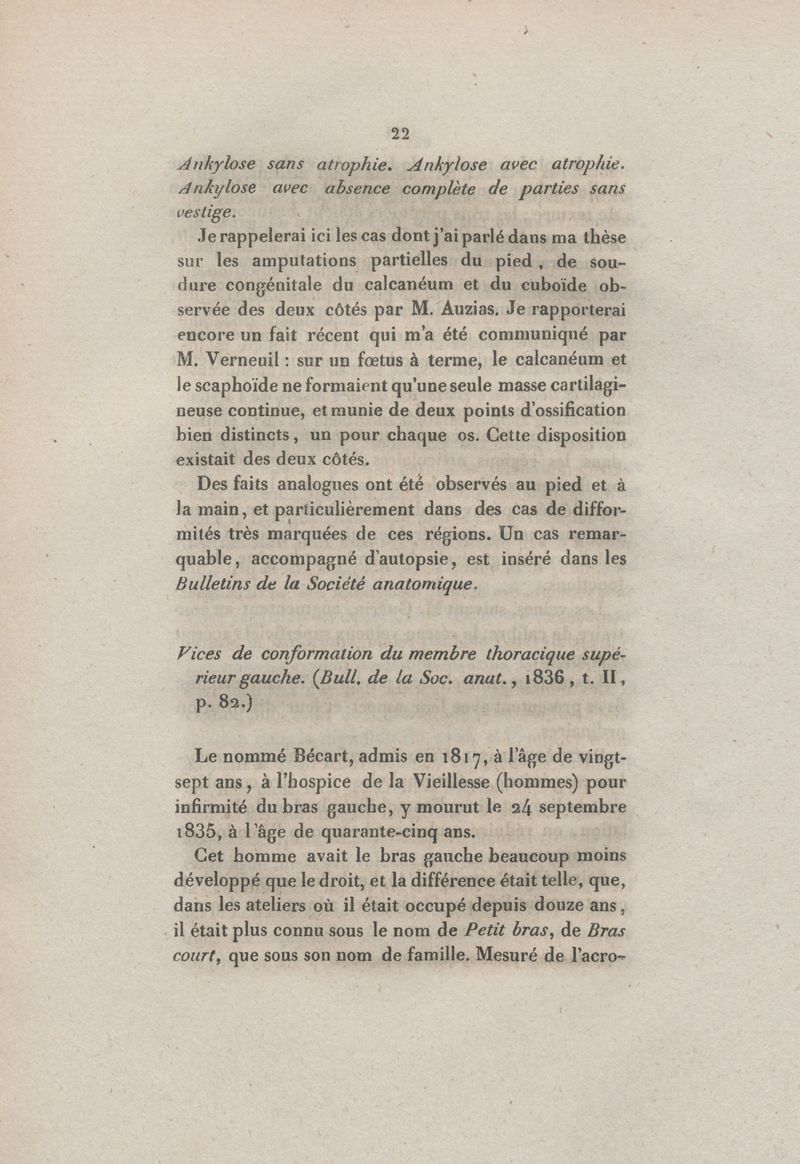 22

Ankylose sans atrophie. Ankylose avec atrophie. Ankylose avec absence complète de parties sans vestige.

Je rappelerai ici les cas dont j'ai parlé dans ma thèse sur les amputations partielles du pied, de soudure congénitale du calcanéum et du cuboïde observée des deux côtés par M. Auzias. Je rapporterai encore un fait récent qui m'a été communiqué par M. Verneuil : sur un fœtus à terme, le calcanéum et le scaphoïde ne formaient qu'une seule masse cartilagineuse continue, et munie de deux points d'ossification bien distincts, un pour chaque os. Cette disposition existait des deux côtés.

Des faits analogues ont été observés au pied et à la main, et particulièrement dans des cas de difformités très marquées de ces régions. Un cas remarquable, accompagné d'autopsie, est inséré dans les Bulletins de la Société anatomique.

Vices de conformation du membre thoracique supérieur gauche. (Bull. de la Soc. anat., 1836, t. II, p. 82.)

Le nommé Bécart, admis en 1817, à l'âge de vingt-sept ans, à l'hospice de la Vieillesse (hommes) pour infirmité du bras gauche, y mourut le 24 septembre 1835, à l'âge de quarante-cinq ans.

Cet homme avait le bras gauche beaucoup moins développé que le droit, et la différence était telle, que, dans les ateliers où il était occupé depuis douze ans, il était plus connu sous le nom de Petit bras, de Bras court, que sous son nom de famille. Mesuré de l'acro-